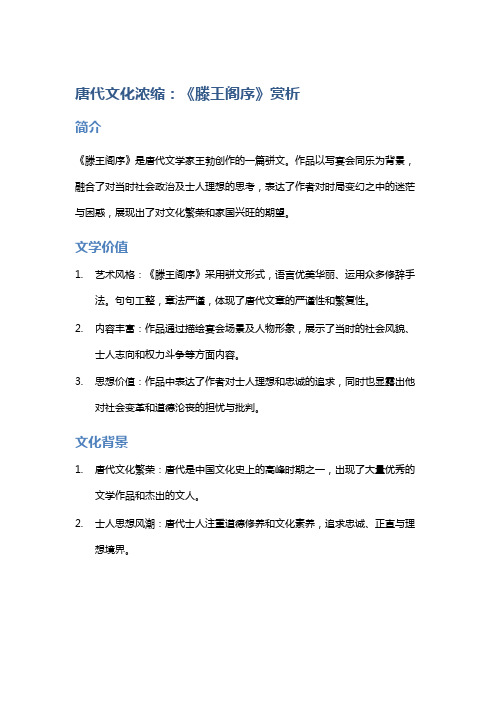 唐代文化浓缩：《滕王阁序》赏析

简介

《滕王阁序》是唐代文学家王勃创作的一篇骈文。作品以写宴会同乐为背景，融合了对当时社会政治及士人理想的思考，表达了作者对时局变幻之中的迷茫与困惑，展现出了对文化繁荣和家国兴旺的期望。

文学价值

1. 艺术风格：《滕王阁序》采用骈文形式，语言优美华丽、运用众多修辞手法。句句工整，章法严谨，体现了唐代文章的严谨性和繁复性。

2. 内容丰富：作品通过描绘宴会场景及人物形象，展示了当时的社会风貌、士人志向和权力斗争等方面内容。

3. 思想价值：作品中表达了作者对士人理想和忠诚的追求，同时也显露出他对社会变革和道德沦丧的担忧与批判。

文化背景

1. 唐代文化繁荣：唐代是中国文化史上的高峰时期之一，出现了大量优秀的文学作品和杰出的文人。

2. 士人思想风潮：唐代士人注重道德修养和文化素养，追求忠诚、正直与理想境界。